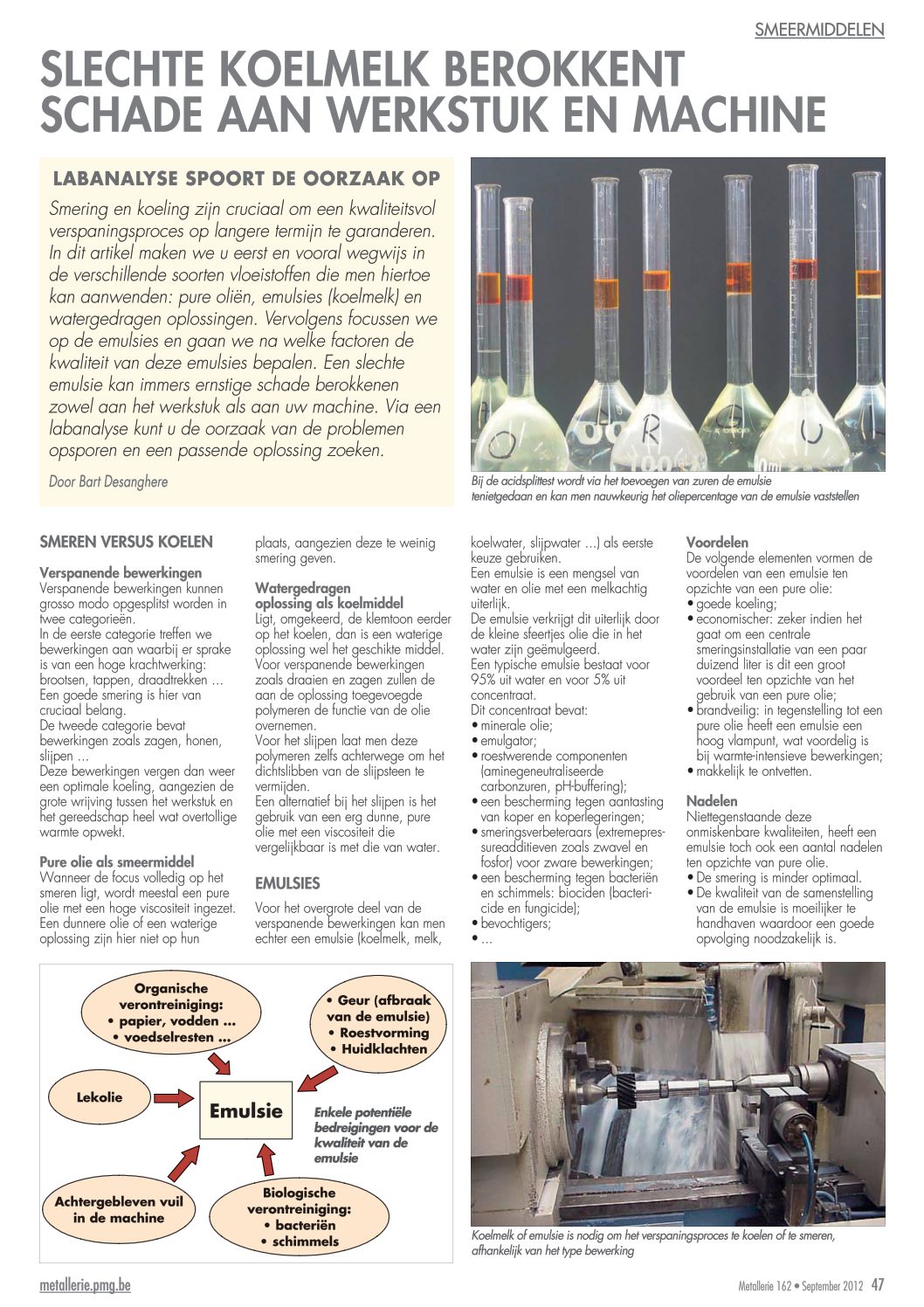 SMEERMIDDELEN

SLECHTE KOELMELK BEROKKENT SCHADE AAN WERKSTUK EN MACHINE

LABANALYSE SPOORT DE OORZAAK OP

Smering en koeling zijn cruciaal om een kwaliteitsvol verspaningsproces op langere termijn te garanderen. In dit artikel maken we u eerst en vooral wegwijs in de verschillende soorten vloeistoffen die men hiertoe kan aanwenden: pure oliën, emulsies (koelmelk) en watergedragen oplossingen. Vervolgens focussen we op de emulsies en gaan we na welke factoren de kwaliteit van deze emulsies bepalen. Een slechte emulsie kan immers ernstige schade berokkenen zowel aan het werkstuk als aan uw machine. Via een labanalyse kunt u de oorzaak van de problemen opsporen en een passende oplossing zoeken.

Door Bart Desanghere

Bij de acidsplittest wordt via het toevoegen van zuren de emulsie tenietgedaan en kan men nauwkeurig het oliepercentage van de emulsie vaststellen

SMEREN VERSUS KOELEN

Verspanende bewerkingen
Verspanende bewerkingen kunnen grosso modo opgesplitst worden in twee categorieën.
In de eerste categorie treffen we bewerkingen aan waarbij er sprake is van een hoge krachtwerking: brootsen, tappen, draadtrekken ... Een goede smering is hier van cruciaal belang.
De tweede categorie bevat bewerkingen zoals zagen, honen, slijpen ...
Deze bewerkingen vergen dan weer een optimale koeling, aangezien de grote wrijving tussen het werkstuk en het gereedschap heel wat overtollige warmte opwekt.

Pure olie als smeermiddel
Wanneer de focus volledig op het smeren ligt, wordt meestal een pure olie met een hoge viscositeit ingezet. Een dunnere olie of een waterige oplossing zijn hier niet op hun plaats, aangezien deze te weinig smering geven.

Watergedragen oplossing als koelmiddel
Ligt, omgekeerd, de klemtoon eerder op het koelen, dan is een waterige oplossing wel het geschikte middel.
Voor verspanende bewerkingen zoals draaien en zagen zullen de aan de oplossing toegevoegde polymeren de functie van de olie overnemen.
Voor het slijpen laat men deze polymeren zelfs achterwege om het dichtslibben van de slijpsteen te vermijden.
Een alternatief bij het slijpen is het gebruik van een erg dunne, pure olie met een viscositeit die vergelijkbaar is met die van water.

EMULSIES

Voor het overgrote deel van de verspanende bewerkingen kan men echter een emulsie (koelmelk, melk, koelwater, slijpwater ...) als eerste keuze gebruiken.
Een emulsie is een mengsel van water en olie met een melkachtig uiterlijk.
De emulsie verkrijgt dit uiterlijk door de kleine sfeertjes olie die in het water zijn geëmulgeerd.
Een typische emulsie bestaat voor 95% uit water en voor 5% uit concentraat.
Dit concentraat bevat:
• minerale olie;
• emulgator;
• roestwerende componenten (aminegeneutraliseerde carbonzuren, pH-buffering);
• een bescherming tegen aantasting van koper en koperlegeringen;
• smeringsverbeteraars (extremepressureadditieven zoals zwavel en fosfor) voor zware bewerkingen;
• een bescherming tegen bacteriën en schimmels: biociden (bactericide en fungicide);
• bevochtigers;
• ...

Voordelen
De volgende elementen vormen de voordelen van een emulsie ten opzichte van een pure olie:
• goede koeling;
• economischer: zeker indien het gaat om een centrale smeringsinstallatie van een paar duizend liter is dit een groot voordeel ten opzichte van het gebruik van een pure olie;
• brandveilig: in tegenstelling tot een pure olie heeft een emulsie een hoog vlampunt, wat voordelig is bij warmte-intensieve bewerkingen;
• makkelijk te ontvetten.

Nadelen
Niettegenstaande deze onmiskenbare kwaliteiten, heeft een emulsie toch ook een aantal nadelen ten opzichte van pure olie.
• De smering is minder optimaal.
• De kwaliteit van de samenstelling van de emulsie is moeilijker te handhaven waardoor een goede opvolging noodzakelijk is.

Organische verontreiniging:
• papier, vodden ...
• voedselresten ...

• Geur (afbraak van de emulsie)
• Roestvorming
• Huidklachten

Lekolie

Emulsie

Enkele potentiële bedreigingen voor de kwaliteit van de emulsie

Achtergebleven vuil in de machine

Biologische verontreiniging:
• bacteriën
• schimmels

Koelmelk of emulsie is nodig om het verspaningsproces te koelen of te smeren, afhankelijk van het type bewerking

metallerie.pmg.be

Metallerie 162 • September 2012 47